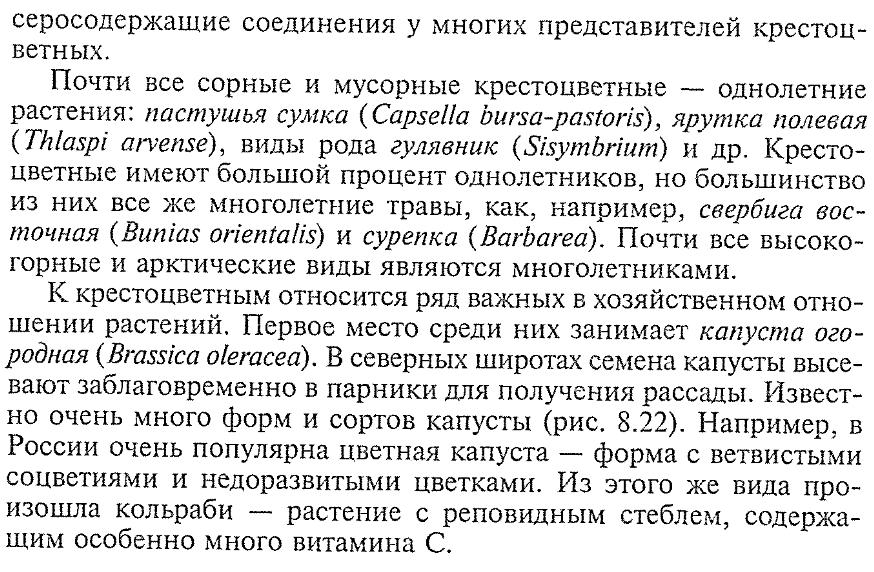 серосодержащие соединения у многих представителей крестоцветных.

Почти все сорные и мусорные крестоцветные — однолетние растения: пастушья сумка (Capsella bursa-pastoris), ярутка полевая (Thlaspi arvense), виды рода гулявник (Sisymbrium) и др. Крестоцветные имеют большой процент однолетников, но большинство из них все же многолетние травы, как, например, свербига восточная (Bunias orientalis) и сурепка (Barbarea). Почти все высокогорные и арктические виды являются многолетниками.

К крестоцветным относится ряд важных в хозяйственном отношении растений. Первое место среди них занимает капуста огородная (Brassica oleracea). В северных широтах семена капусты высевают заблаговременно в парники для получения рассады. Известно очень много форм и сортов капусты (рис. 8.22). Например, в России очень популярна цветная капуста — форма с ветвистыми соцветиями и недоразвитыми цветками. Из этого же вида произошла кольраби — растение с реповидным стеблем, содержащим особенно много витамина С.